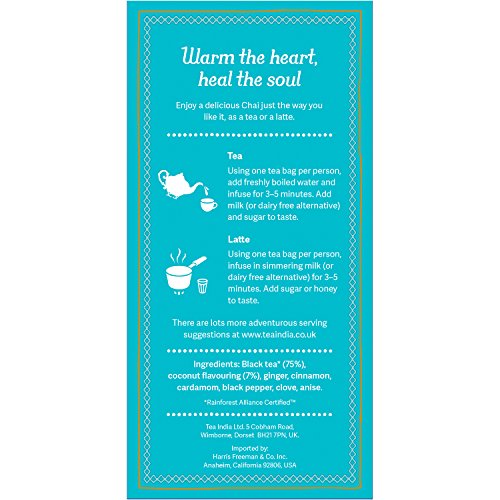 Warm the heart, heal the soul

Enjoy a delicious Chai just the way you like it, as a tea or a latte.

Tea

Using one tea bag per person, add freshly boiled water and infuse for 3–5 minutes. Add milk (or dairy free alternative) and sugar to taste.

Latte

Using one tea bag per person, infuse in simmering milk (or dairy free alternative) for 3–5 minutes. Add sugar or honey to taste.

There are lots more adventurous serving suggestions at www.teaindia.co.uk

Ingredients: Black tea* (75%), coconut flavouring (7%), ginger, cinnamon, cardamom, black pepper, clove, anise.

*Rainforest Alliance Certified™

Tea India Ltd. 5 Cobham Road, Wimborne, Dorset BH21 7PN, UK.

Imported by:
Harris Freeman & Co. Inc.
Anaheim, California 92806, USA